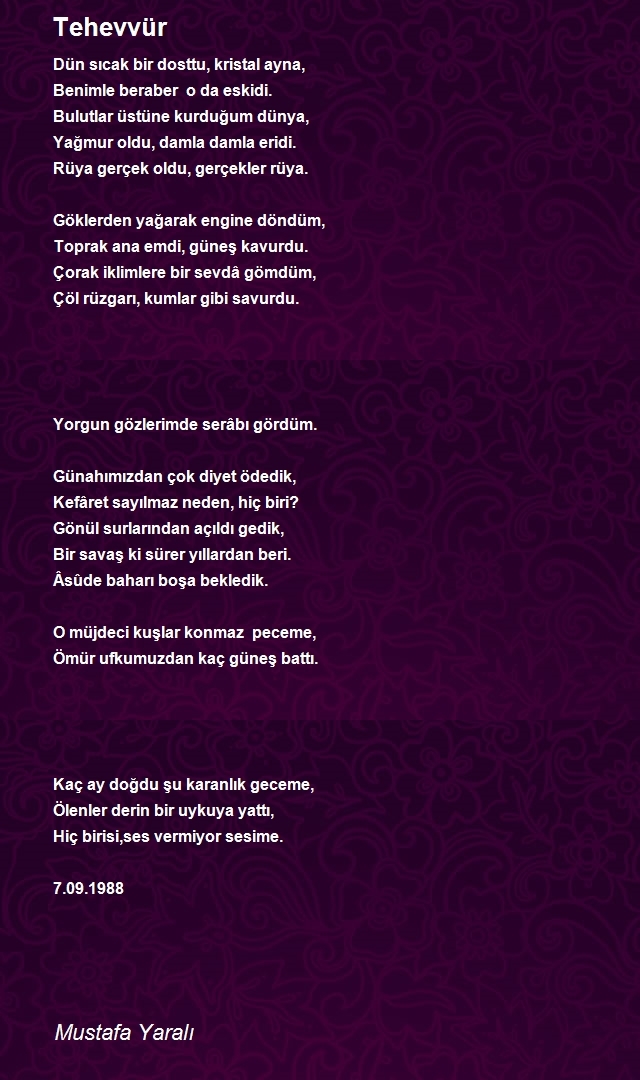 Tehevvür

Dün sıcak bir dosttu, kristal ayna,
Benimle beraber o da eskidi.
Bulutlar üstüne kurduğum dünya,
Yağmur oldu, damla damla eridi.
Rüya gerçek oldu, gerçekler rüya.

Göklerden yağarak engine döndüm,
Toprak ana emdi, güneş kavurdu.
Çorak iklimlere bir sevdâ gömdüm,
Çöl rüzgarı, kumlar gibi savurdu.

Yorgun gözlerimde serâbı gördüm.

Günahımızdan çok diyet ödedik,
Kefâret sayılmaz neden, hiç biri?
Gönül surlarından açıldı gedik,
Bir savaş ki sürer yıllardan beri.
Âsûde baharı boşa bekledik.

O müjdeci kuşlar konmaz peceme,
Ömür ufkumuzdan kaç güneş battı.

Kaç ay doğdu şu karanlık geceme,
Ölenler derin bir uykuya yattı,
Hiç birisi,ses vermiyor sesime.

7.09.1988

Mustafa Yaralı